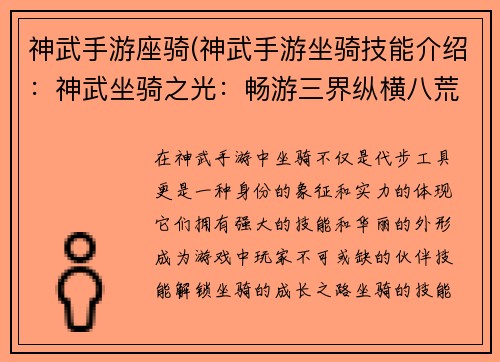 神武手游座骑(神武手游坐骑技能介绍：神武坐骑之光：畅游三界纵横八荒

在神武手游中坐骑不仅是代步工具更是一种身份的象征和实力的体现它们拥有强大的技能和华丽的外形成为游戏中玩家不可或缺的伙伴技能解锁坐骑的成长之路坐骑的技能